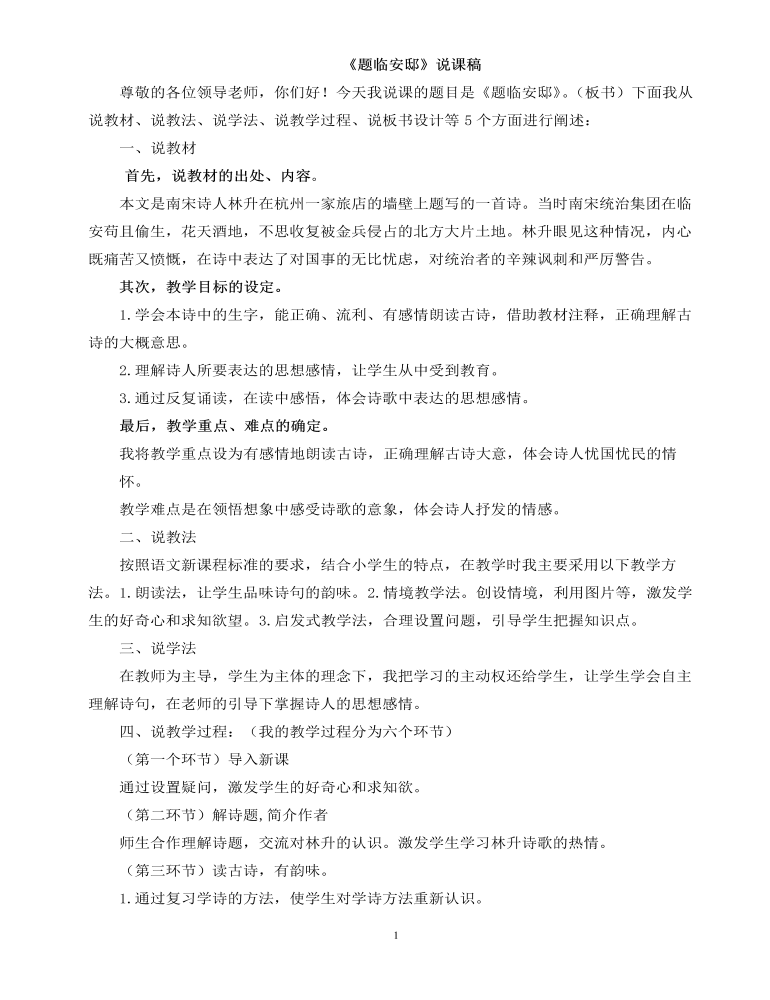 《题临安邸》说课稿

尊敬的各位领导老师，你们好！今天我说课的题目是《题临安邸》。（板书）下面我从说教材、说教法、说学法、说教学过程、说板书设计等5个方面进行阐述：

一、说教材

首先，说教材的出处、内容。

本文是南宋诗人林升在杭州一家旅店的墙壁上题写的一首诗。当时南宋统治集团在临安苟且偷生，花天酒地，不思收复被金兵侵占的北方大片土地。林升眼见这种情况，内心既痛苦又愤慨，在诗中表达了对国事的无比忧虑，对统治者的辛辣讽刺和严厉警告。

其次，教学目标的设定。

1.学会本诗中的生字，能正确、流利、有感情朗读古诗，借助教材注释，正确理解古诗的大概意思。

2.理解诗人所要表达的思想感情，让学生从中受到教育。

3.通过反复诵读，在读中感悟，体会诗歌中表达的思想感情。

最后，教学重点、难点的确定。

我将教学重点设为有感情地朗读古诗，正确理解古诗大意，体会诗人忧国忧民的情怀。

教学难点是在领悟想象中感受诗歌的意象，体会诗人抒发的情感。

二、说教法

按照语文新课程标准的要求，结合小学生的特点，在教学时我主要采用以下教学方法。1.朗读法，让学生品味诗句的韵味。2.情境教学法。创设情境，利用图片等，激发学生的好奇心和求知欲望。3.启发式教学法，合理设置问题，引导学生把握知识点。

三、说学法

在教师为主导，学生为主体的理念下，我把学习的主动权还给学生，让学生学会自主理解诗句，在老师的引导下掌握诗人的思想感情。

四、说教学过程：（我的教学过程分为六个环节）

（第一个环节）导入新课

通过设置疑问，激发学生的好奇心和求知欲。

（第二环节）解诗题，简介作者

师生合作理解诗题，交流对林升的认识。激发学生学习林升诗歌的热情。

（第三环节）读古诗，有韵味。

1.通过复习学诗的方法，使学生对学诗方法重新认识。

1